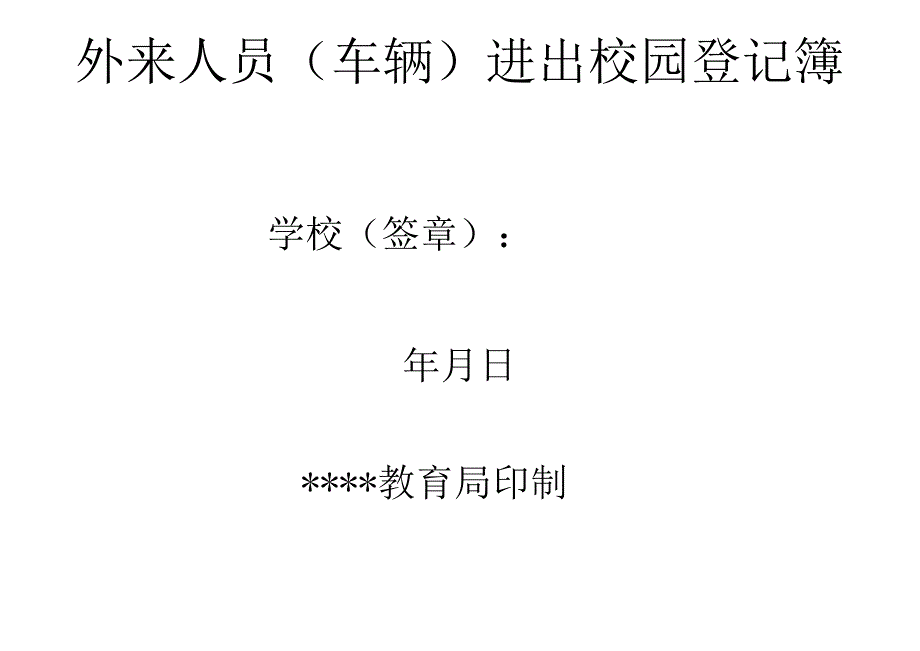 外来人员（车辆）进出校园登记簿

学校（签章）：

年月日

****教育局印制